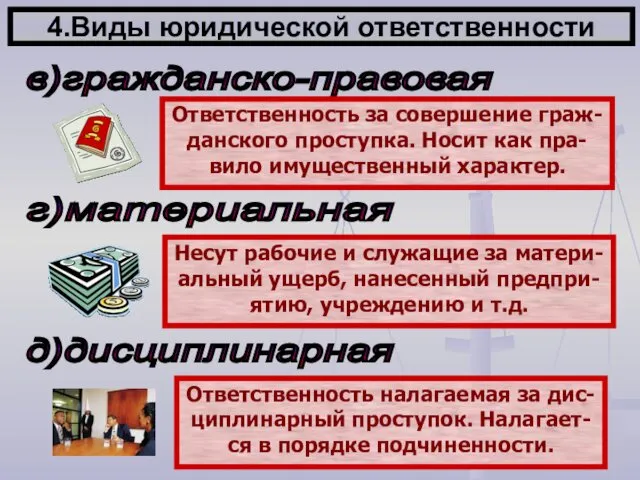 4.Виды юридической ответственности

в)гражданско-правовая

Ответственность за совершение гражданского проступка. Носит как правило имущественный характер.

г)материальная

Несут рабочие и служащие за материальный ущерб, нанесенный предприятию, учреждению и т.д.

д)дисциплинарная

Ответственность налагаемая за дисциплинарный проступок. Налагается в порядке подчиненности.